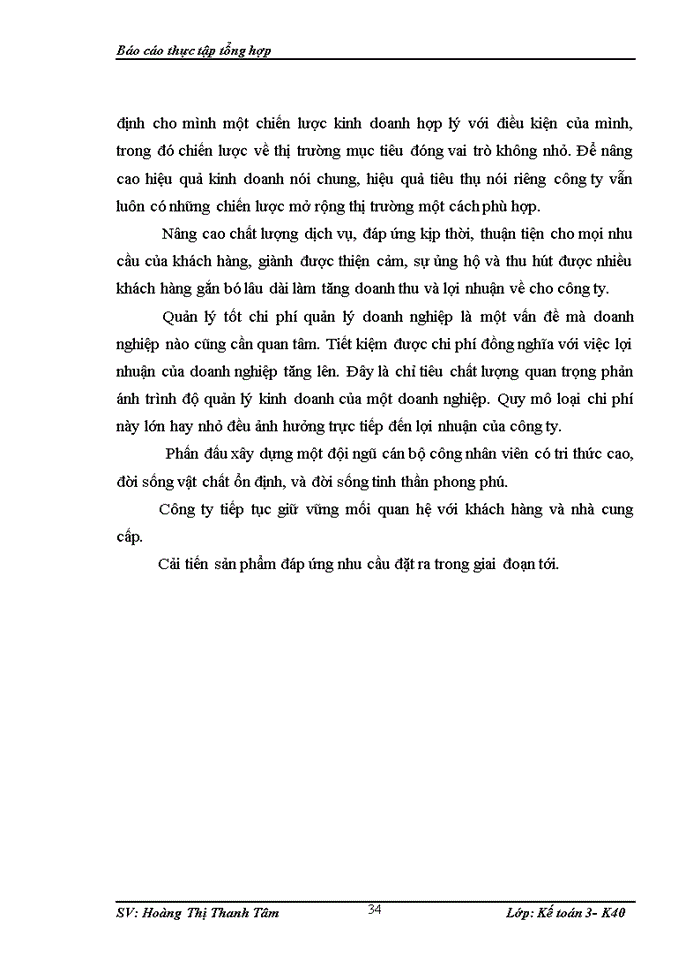 Báo cáo thực tập tổng hợp

định cho mình một chiến lược kinh doanh hợp lý với điều kiện của mình, trong đó chiến lược về thị trường mục tiêu đóng vai trò không nhỏ. Để nâng cao hiệu quả kinh doanh nói chung, hiệu quả tiêu thụ nói riêng công ty vẫn luôn có những chiến lược mở rộng thị trường một cách phù hợp.

Nâng cao chất lượng dịch vụ, đáp ứng kịp thời, thuận tiện cho mọi nhu cầu của khách hàng, giành được thiện cảm, sự ủng hộ và thu hút được nhiều khách hàng gắn bó lâu dài làm tăng doanh thu và lợi nhuận về cho công ty.

Quản lý tốt chi phí quản lý doanh nghiệp là một vấn đề mà doanh nghiệp nào cũng cần quan tâm. Tiết kiệm được chi phí đồng nghĩa với việc lợi nhuận của doanh nghiệp tăng lên. Đây là chỉ tiêu chất lượng quan trọng phản ánh trình độ quản lý kinh doanh của một doanh nghiệp. Quy mô loại chi phí này lớn hay nhỏ đều ảnh hưởng trực tiếp đến lợi nhuận của công ty.

Phấn đấu xây dựng một đội ngũ cán bộ công nhân viên có tri thức cao, đời sống vật chất ổn định, và đời sống tinh thần phong phú.

Công ty tiếp tục giữ vững mối quan hệ với khách hàng và nhà cung cấp.

Cải tiến sản phẩm đáp ứng nhu cầu đặt ra trong giai đoạn tới.

SV: Hoàng Thị Thanh Tâm 34 Lớp: Kế toán 3- K40